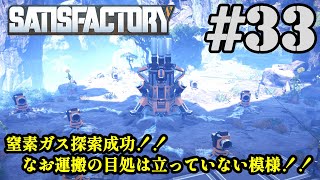 SATISFACTORY

#33

窒素ガス探索成功！！
なお運搬の目処は立っていない模様！！